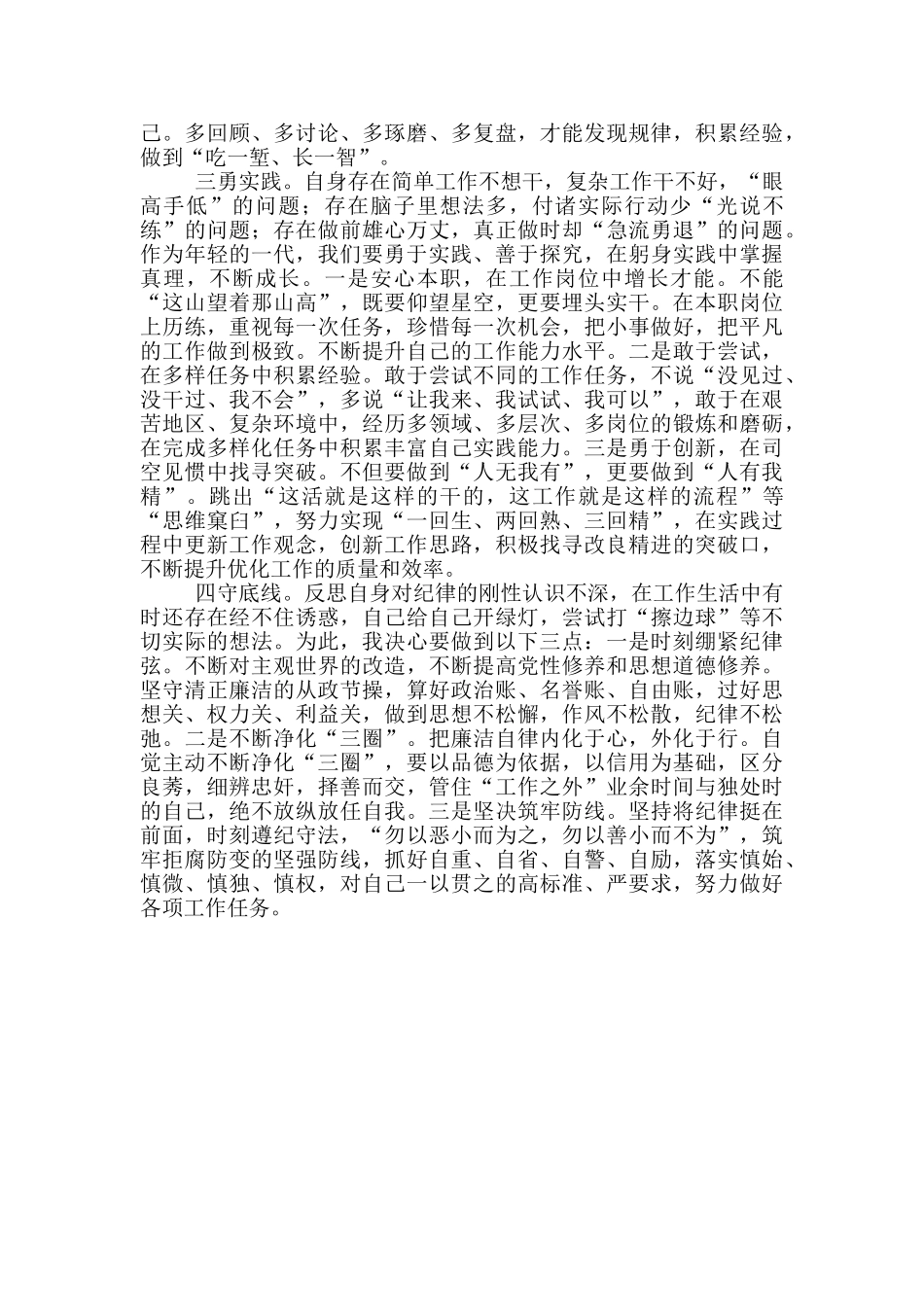 己。多回顾、多讨论、多琢磨、多复盘，才能发现规律，积累经验，做到“吃一堑、长一智”。

三勇实践。自身存在简单工作不想干，复杂工作干不好，“眼高手低”的问题；存在脑子里想法多，付诸实际行动少“光说不练”的问题；存在做前雄心万丈，真正做时却“急流勇退”的问题。作为年轻的一代，我们要勇于实践、善于探究，在躬身实践中掌握真理，不断成长。一是安心本职，在工作岗位中增长才能。不能“这山望着那山高”，既要仰望星空，更要埋头实干。在本职岗位上历练，重视每一次任务，珍惜每一次机会，把小事做好，把平凡的工作做到极致。不断提升自己的工作能力水平。二是敢于尝试，在多样任务中积累经验。敢于尝试不同的工作任务，不说“没见过、没干过、我不会”，多说“让我来、我试试、我可以”，敢于在艰苦地区、复杂环境中，经历多领域、多层次、多岗位的锻炼和磨砺，在完成多样化任务中积累丰富自己实践能力。三是勇于创新，在司空见惯中找寻突破。不但要做到“人无我有”，更要做到“人有我精”。跳出“这活就是这样的干的，这工作就是这样的流程”等“思维窠臼”，努力实现“一回生、两回熟、三回精”，在实践过程中更新工作观念，创新工作思路，积极找寻改良精进的突破口，不断提升优化工作的质量和效率。

四守底线。反思自身对纪律的刚性认识不深，在工作生活中有时还存在经不住诱惑，自己给自己开绿灯，尝试打“擦边球”等不切实际的想法。为此，我决心要做到以下三点：一是时刻绷紧纪律弦。不断对主观世界的改造，不断提高党性修养和思想道德修养。坚守清正廉洁的从政节操，算好政治账、名誉账、自由账，过好思想关、权力关、利益关，做到思想不松懈，作风不松散，纪律不松弛。二是不断净化“三圈”。把廉洁自律内化于心，外化于行。自觉主动不断净化“三圈”，要以品德为依据，以信用为基础，区分良莠，细辨忠奸，择善而交，管住“工作之外”业余时间与独处时的自己，绝不放纵放任自我。三是坚决筑牢防线。坚持将纪律挺在前面，时刻遵纪守法，“勿以恶小而为之，勿以善小而不为”，筑牢拒腐防变的坚强防线，抓好自重、自省、自警、自励，落实慎始、慎微、慎独、慎权，对自己一以贯之的高标准、严要求，努力做好各项工作任务。